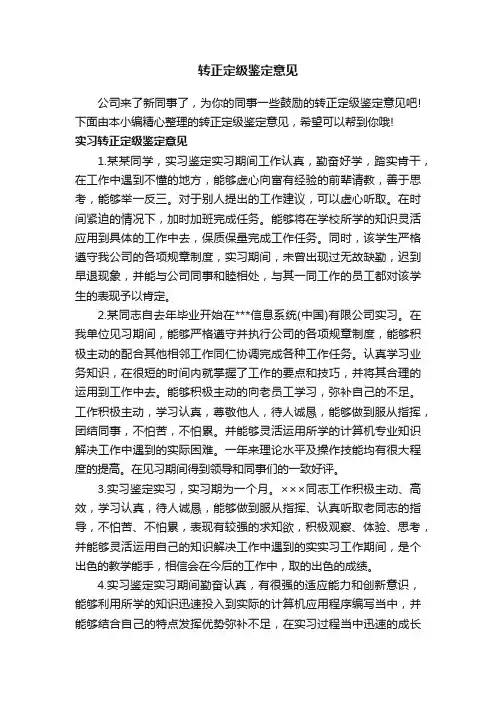 转正定级鉴定意见

公司来了新同事了，为你的同事一些鼓励的转正定级鉴定意见吧!下面由本小编精心整理的转正定级鉴定意见，希望可以帮到你哦!

实习转正定级鉴定意见

1.某某同学，实习鉴定实习期间工作认真，勤奋好学，踏实肯干，在工作中遇到不懂的地方，能够虚心向富有经验的前辈请教，善于思考，能够举一反三。对于别人提出的工作建议，可以虚心听取。在时间紧迫的情况下，加时加班完成任务。能够将在学校所学的知识灵活应用到具体的工作中去，保质保量完成工作任务。同时，该学生严格遵守我公司的各项规章制度，实习期间，未曾出现过无故缺勤，迟到早退现象，并能与公司同事和睦相处，与其一同工作的员工都对该学生的表现予以肯定。

2.某同志自去年毕业开始在***信息系统(中国)有限公司实习。在我单位见习期间，能够严格遵守并执行公司的各项规章制度，能够积极主动的配合其他相邻工作同仁协调完成各种工作任务。认真学习业务知识，在很短的时间内就掌握了工作的要点和技巧，并将其合理的运用到工作中去。能够积极主动的向老员工学习，弥补自己的不足。工作积极主动，学习认真，尊敬他人，待人诚恳，能够做到服从指挥，团结同事，不怕苦，不怕累。并能够灵活运用所学的计算机专业知识解决工作中遇到的实际困难。一年来理论水平及操作技能均有很大程度的提高。在见习期间得到领导和同事们的一致好评。

3.实习鉴定实习，实习期为一个月。×××同志工作积极主动、高效，学习认真，待人诚恳，能够做到服从指挥、认真听取老同志的指导，不怕苦、不怕累，表现有较强的求知欲，积极观察、体验、思考，并能够灵活运用自己的知识解决工作中遇到的实实习工作期间，是个出色的教学能手，相信会在今后的工作中，取的出色的成绩。

4.实习鉴定实习期间勤奋认真，有很强的适应能力和创新意识，能够利用所学的知识迅速投入到实际的计算机应用程序编写当中，并能够结合自己的特点发挥优势弥补不足，在实习过程当中迅速的成长